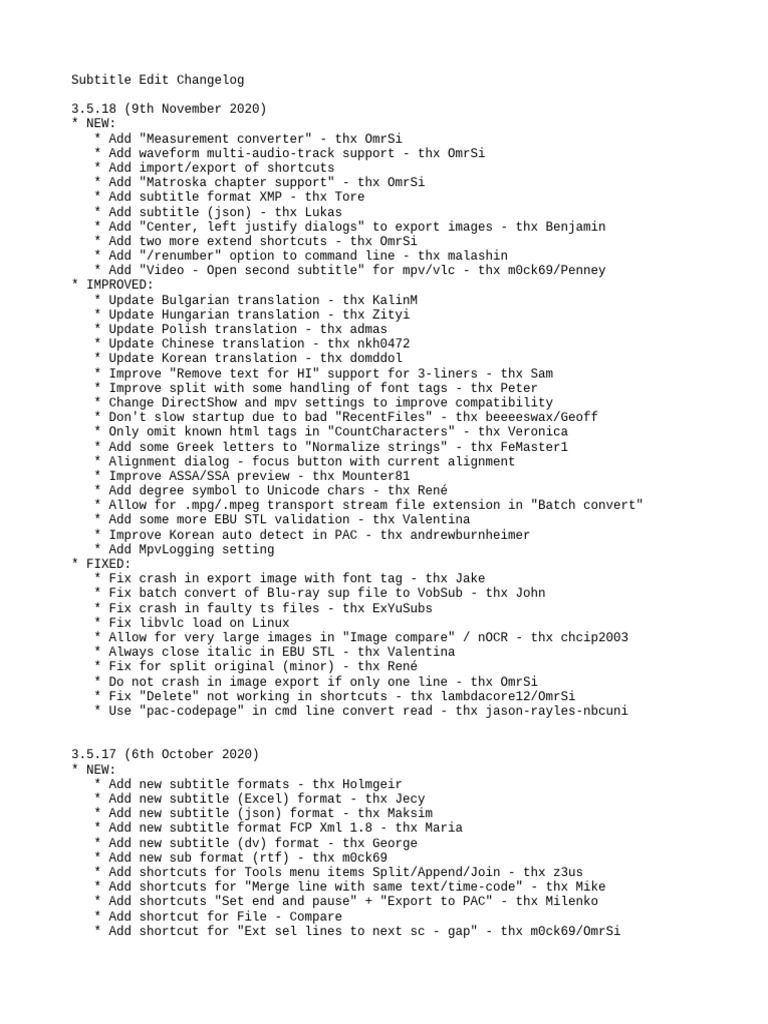 Subtitle Edit Changelog

3.5.18 (9th November 2020)
* NEW:
  * Add "Measurement converter" - thx OmrSi
  * Add waveform multi-audio-track support - thx OmrSi
  * Add import/export of shortcuts
  * Add "Matroska chapter support" - thx OmrSi
  * Add subtitle format XMP - thx Tore
  * Add subtitle (json) - thx Lukas
  * Add "Center, left justify dialogs" to export images - thx Benjamin
  * Add two more extend shortcuts - thx OmrSi
  * Add "/renumber" option to command line - thx malashin
  * Add "Video - Open second subtitle" for mpv/vlc - thx m0ck69/Penney
* IMPROVED:
  * Update Bulgarian translation - thx KalinM
  * Update Hungarian translation - thx Zityi
  * Update Polish translation - thx admas
  * Update Chinese translation - thx nkh0472
  * Update Korean translation - thx domddol
  * Improve "Remove text for HI" support for 3-liners - thx Sam
  * Improve split with some handling of font tags - thx Peter
  * Change DirectShow and mpv settings to improve compatibility
  * Don't slow startup due to bad "RecentFiles" - thx beeeeswax/Geoff
  * Only omit known html tags in "CountCharacters" - thx Veronica
  * Add some Greek letters to "Normalize strings" - thx FeMaster1
  * Alignment dialog - focus button with current alignment
  * Improve ASSA/SSA preview - thx Mounter81
  * Add degree symbol to Unicode chars - thx René
  * Allow for .mpg/.mpeg transport stream file extension in "Batch convert"
  * Add some more EBU STL validation - thx Valentina
  * Improve Korean auto detect in PAC - thx andrewburnheimer
  * Add MpvLogging setting
* FIXED:
  * Fix crash in export image with font tag - thx Jake
  * Fix batch convert of Blu-ray sup file to VobSub - thx John
  * Fix crash in faulty ts files - thx ExYuSubs
  * Fix libvlc load on Linux
  * Allow for very large images in "Image compare" / nOCR - thx chcip2003
  * Always close italic in EBU STL - thx Valentina
  * Fix for split original (minor) - thx René
  * Do not crash in image export if only one line - thx OmrSi
  * Fix "Delete" not working in shortcuts - thx lambdacore12/OmrSi
  * Use "pac-codepage" in cmd line convert read - thx jason-rayles-nbcuni

3.5.17 (6th October 2020)
* NEW:
  * Add new subtitle formats - thx Holmgeir
  * Add new subtitle (Excel) format - thx Jecy
  * Add new subtitle (json) format - thx Maksim
  * Add new subtitle format FCP Xml 1.8 - thx Maria
  * Add new subtitle (dv) format - thx George
  * Add new sub format (rtf) - thx m0ck69
  * Add shortcuts for Tools menu items Split/Append/Join - thx z3us
  * Add shortcuts for "Merge line with same text/time-code" - thx Mike
  * Add shortcuts "Set end and pause" + "Export to PAC" - thx Milenko
  * Add shortcut for File - Compare
  * Add shortcut for "Ext sel lines to next sc - gap" - thx m0ck69/OmrSi